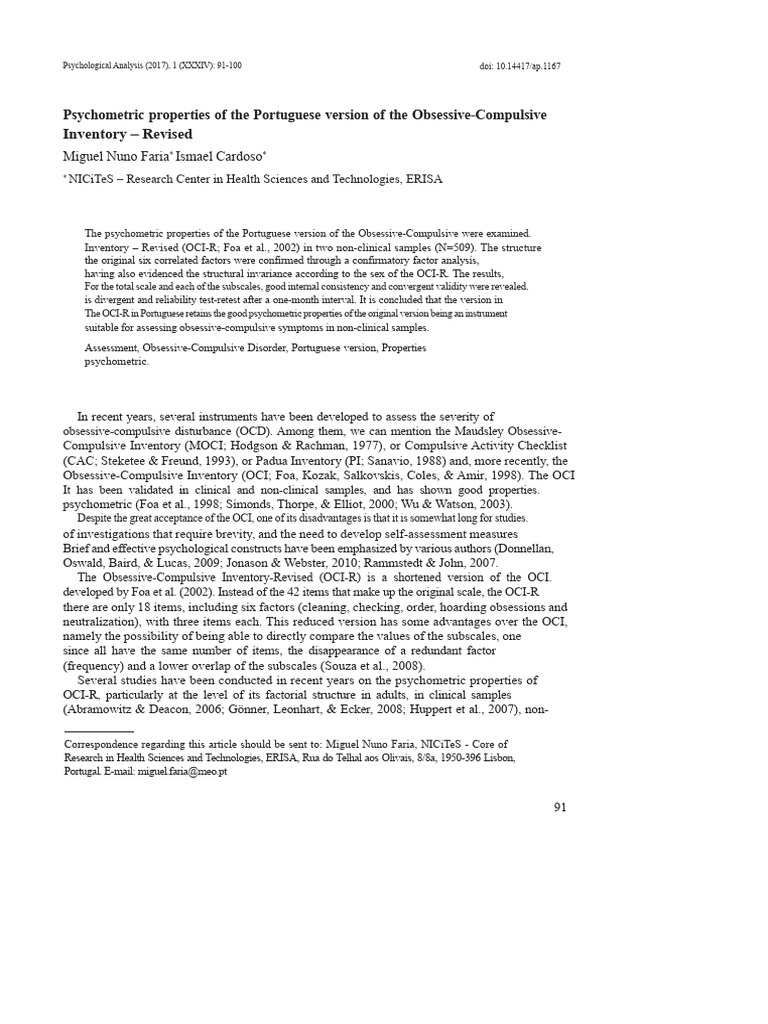 Psychological Analysis (2017), 1 (XXXIV): 91-100

doi: 10.14417/ap.1167

Psychometric properties of the Portuguese version of the Obsessive-Compulsive Inventory – Revised

Miguel Nuno Faria* Ismael Cardoso*

* NICiTeS – Research Center in Health Sciences and Technologies, ERISA

The psychometric properties of the Portuguese version of the Obsessive-Compulsive were examined. Inventory – Revised (OCI-R; Foa et al., 2002) in two non-clinical samples (N=509). The structure the original six correlated factors were confirmed through a confirmatory factor analysis, having also evidenced the structural invariance according to the sex of the OCI-R. The results, For the total scale and each of the subscales, good internal consistency and convergent validity were revealed. is divergent and reliability test-retest after a one-month interval. It is concluded that the version in The OCI-R in Portuguese retains the good psychometric properties of the original version being an instrument suitable for assessing obsessive-compulsive symptoms in non-clinical samples.

Assessment, Obsessive-Compulsive Disorder, Portuguese version, Properties psychometric.

In recent years, several instruments have been developed to assess the severity of obsessive-compulsive disturbance (OCD). Among them, we can mention the Maudsley Obsessive-Compulsive Inventory (MOCI; Hodgson & Rachman, 1977), or Compulsive Activity Checklist (CAC; Steketee & Freund, 1993), or Padua Inventory (PI; Sanavio, 1988) and, more recently, the Obsessive-Compulsive Inventory (OCI; Foa, Kozak, Salkovskis, Coles, & Amir, 1998). The OCI It has been validated in clinical and non-clinical samples, and has shown good properties. psychometric (Foa et al., 1998; Simonds, Thorpe, & Elliot, 2000; Wu & Watson, 2003).

Despite the great acceptance of the OCI, one of its disadvantages is that it is somewhat long for studies. of investigations that require brevity, and the need to develop self-assessment measures Brief and effective psychological constructs have been emphasized by various authors (Donnellan, Oswald, Baird, & Lucas, 2009; Jonason & Webster, 2010; Rammstedt & John, 2007.

The Obsessive-Compulsive Inventory-Revised (OCI-R) is a shortened version of the OCI. developed by Foa et al. (2002). Instead of the 42 items that make up the original scale, the OCI-R there are only 18 items, including six factors (cleaning, checking, order, hoarding obsessions and neutralization), with three items each. This reduced version has some advantages over the OCI, namely the possibility of being able to directly compare the values of the subscales, one since all have the same number of items, the disappearance of a redundant factor (frequency) and a lower overlap of the subscales (Souza et al., 2008).

Several studies have been conducted in recent years on the psychometric properties of OCI-R, particularly at the level of its factorial structure in adults, in clinical samples (Abramowitz & Deacon, 2006; Gönner, Leonhart, & Ecker, 2008; Huppert et al., 2007), non-

Correspondence regarding this article should be sent to: Miguel Nuno Faria, NICiTeS - Core of Research in Health Sciences and Technologies, ERISA, Rua do Telhal aos Olivais, 8/8a, 1950-396 Lisbon, Portugal. E-mail: miguel.faria@meo.pt

91